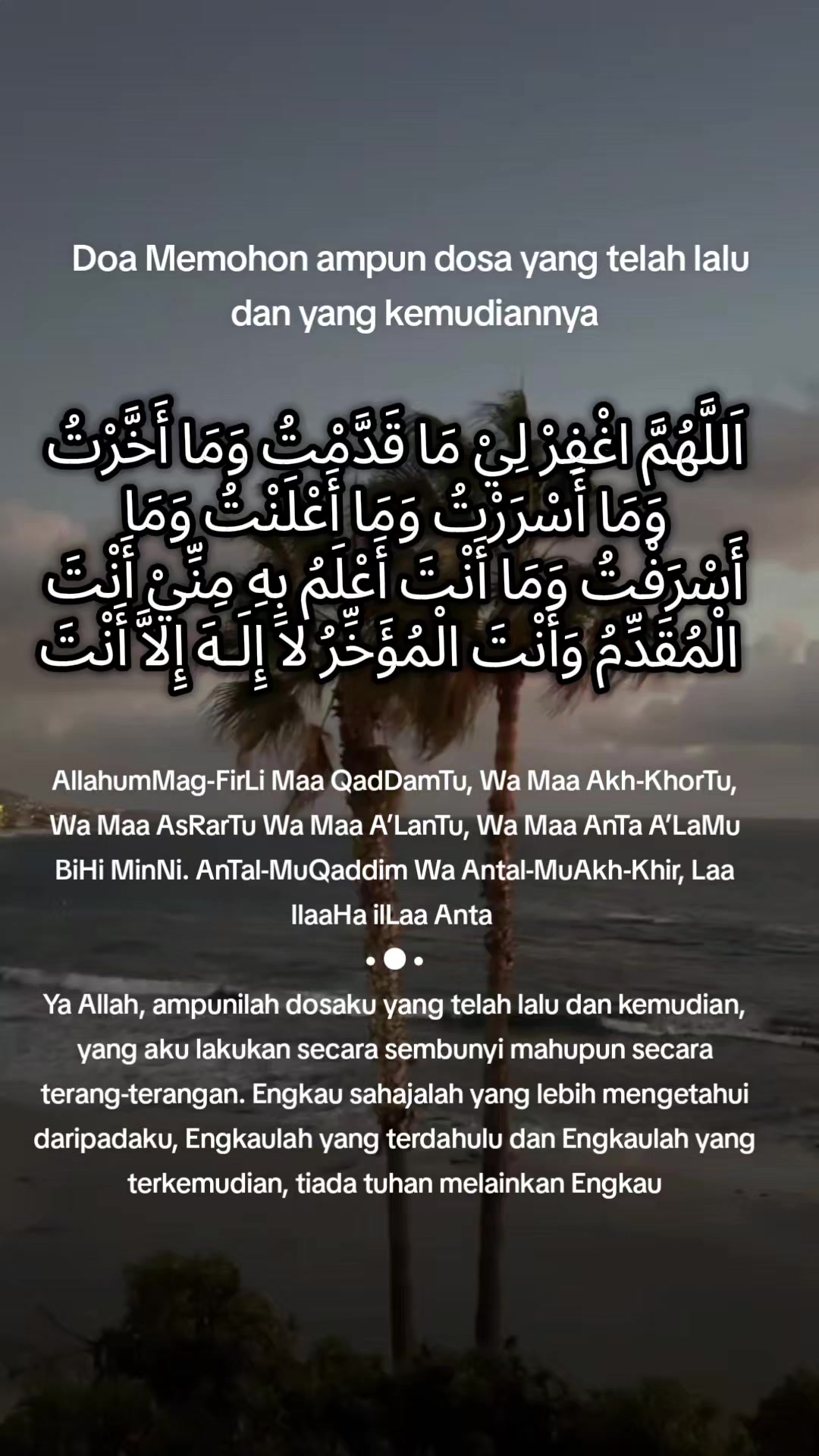 Doa Memohon ampun dosa yang telah lalu dan yang kemudiannya

اَللَّهُمَّ اغْفِرْ لِيْ مَا قَدَّمْتُ وَمَا أَخَّرْتُ وَمَا أَسْرَرْتُ وَمَا أَعْلَنْتُ وَمَا أَسْرَفْتُ وَمَا أَنْتَ أَعْلَمُ بِهِ مِنِّيْ أَنْتَ الْمُقَدِّمُ وَأَنْتَ الْمُؤَخِّرُ لاَ إِلَـهَ إِلاَّ أَنْتَ

AllahumMag-FirLi Maa QadDamTu, Wa Maa Akh-KhorTu, Wa Maa AsRarTu Wa Maa A'LanTu, Wa Maa AnTa A'LaMu BiHi MinNi. AnTal-MuQaddim Wa Antal-MuAkh-Khir, Laa IlaaHa ilLaa Anta

Ya Allah, ampunilah dosaku yang telah lalu dan kemudian, yang aku lakukan secara sembunyi mahupun secara terang-terangan. Engkau sahajalah yang lebih mengetahui daripadaku, Engkaulah yang terdahulu dan Engkaulah yang terkemudian, tiada tuhan melainkan Engkau